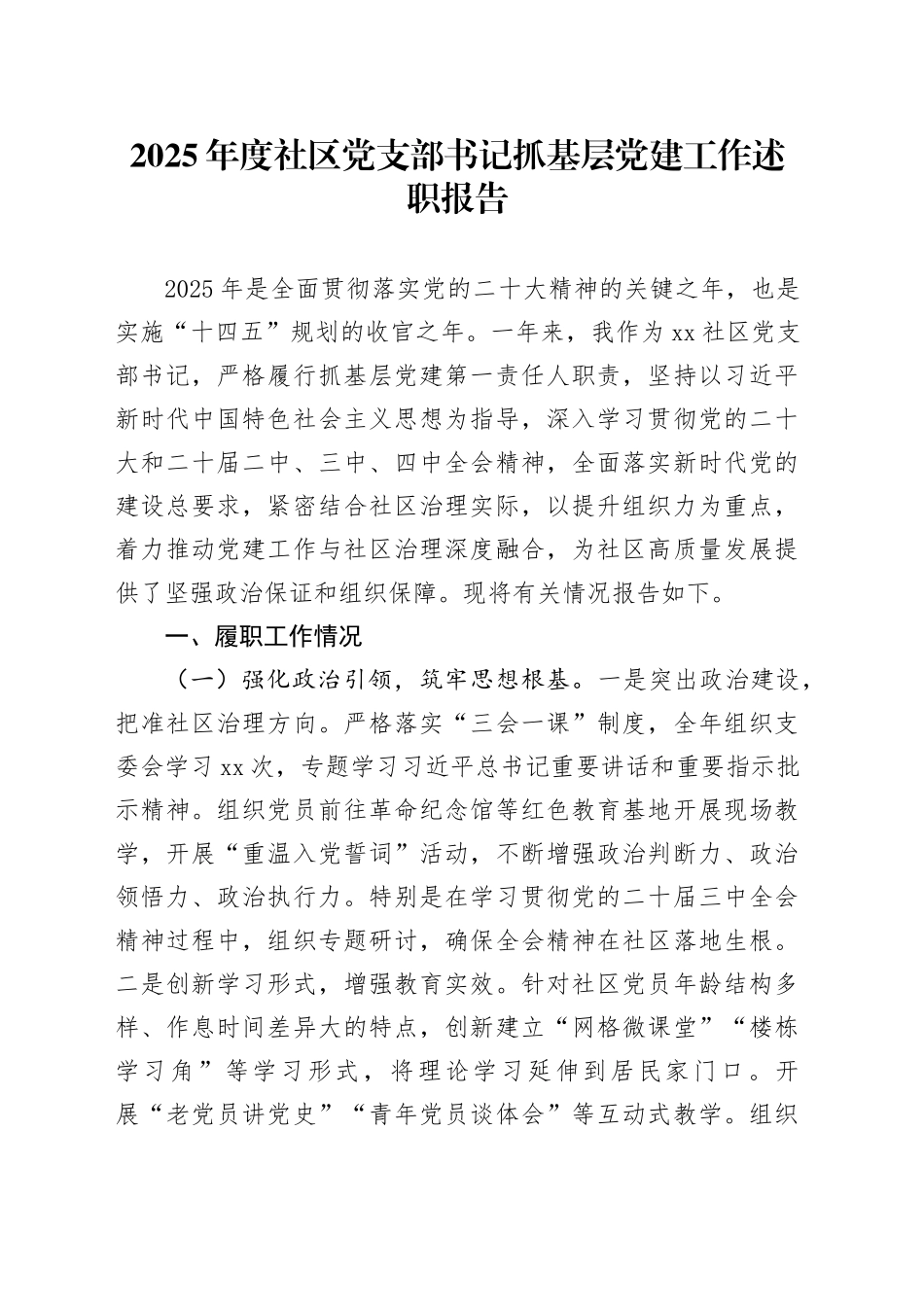 2025年度社区党支部书记抓基层党建工作述职报告

2025年是全面贯彻落实党的二十大精神的关键之年，也是实施“十四五”规划的收官之年。一年来，我作为xx社区党支部书记，严格履行抓基层党建第一责任人职责，坚持以习近平新时代中国特色社会主义思想为指导，深入学习贯彻党的二十大和二十届二中、三中、四中全会精神，全面落实新时代党的建设总要求，紧密结合社区治理实际，以提升组织力为重点，着力推动党建工作与社区治理深度融合，为社区高质量发展提供了坚强政治保证和组织保障。现将有关情况报告如下。

一、履职工作情况

（一）强化政治引领，筑牢思想根基。一是突出政治建设，把准社区治理方向。严格落实“三会一课”制度，全年组织支委会学习xx次，专题学习习近平总书记重要讲话和重要指示批示精神。组织党员前往革命纪念馆等红色教育基地开展现场教学，开展“重温入党誓词”活动，不断增强政治判断力、政治领悟力、政治执行力。特别是在学习贯彻党的二十届三中全会精神过程中，组织专题研讨，确保全会精神在社区落地生根。二是创新学习形式，增强教育实效。针对社区党员年龄结构多样、作息时间差异大的特点，创新建立“网格微课堂”“楼栋学习角”等学习形式，将理论学习延伸到居民家门口。开展“老党员讲党史”“青年党员谈体会”等互动式教学。组织